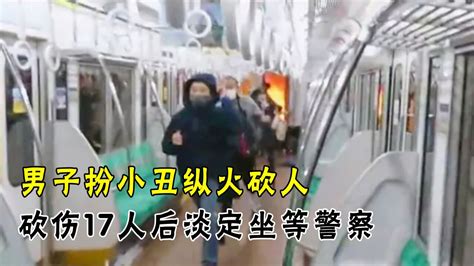 男子扮小丑纵火砍人
砍伤17人后淡定坐等警察